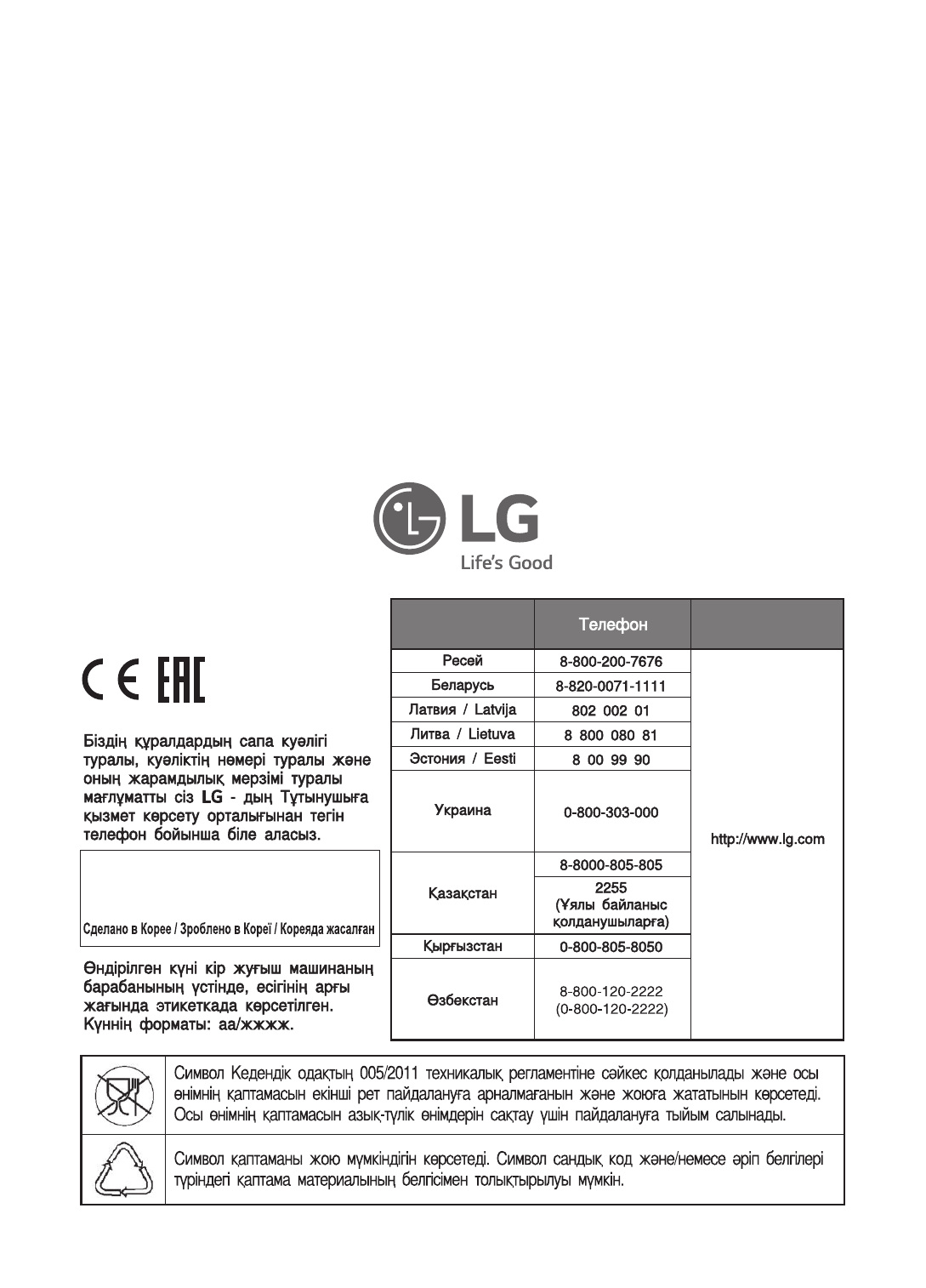 LG
Life's Good

CE EAC

Біздің құралдардың сапа куәлігі туралы, куәліктің нөмері туралы және оның жарамдылық мерзімі туралы мағлұматты сіз LG - дың Тұтынушыға қызмет көрсету орталығынан тегін телефон бойынша біле аласыз.

Сделано в Корее / Зроблено в Кореї / Кореяда жасалған

Өндірілген күні кір жуғыш машинаның барабанының үстінде, есігінің арғы жағында этикеткада көрсетілген. Күннің форматы: аа/жжжж.

| | Телефон | |
|---|---|---|
| Ресей | 8-800-200-7676 | http://www.lg.com |
| Беларусь | 8-820-0071-1111 | |
| Латвия / Latvija | 802 002 01 | |
| Литва / Lietuva | 8 800 080 81 | |
| Эстония / Eesti | 8 00 99 90 | |
| Украина | 0-800-303-000 | |
| Қазақстан | 8-8000-805-805 | |
| | 2255 (Ұялы байланыс қолданушыларға) | |
| Қырғызстан | 0-800-805-8050 | |
| Өзбекстан | 8-800-120-2222 (0-800-120-2222) | |

Символ Кедендік одақтың 005/2011 техникалық регламентіне сәйкес қолданылады және осы өнімнің қаптамасын екінші рет пайдалануға арналмағанын және жоюға жататынын көрсетеді. Осы өнімнің қаптамасын азық-түлік өнімдерін сақтау үшін пайдалануға тыйым салынады.

Символ қаптаманы жою мүмкіндігін көрсетеді. Символ сандық код және/немесе әріп белгілері түріндегі қаптама материалының белгісімен толықтырылуы мүмкін.